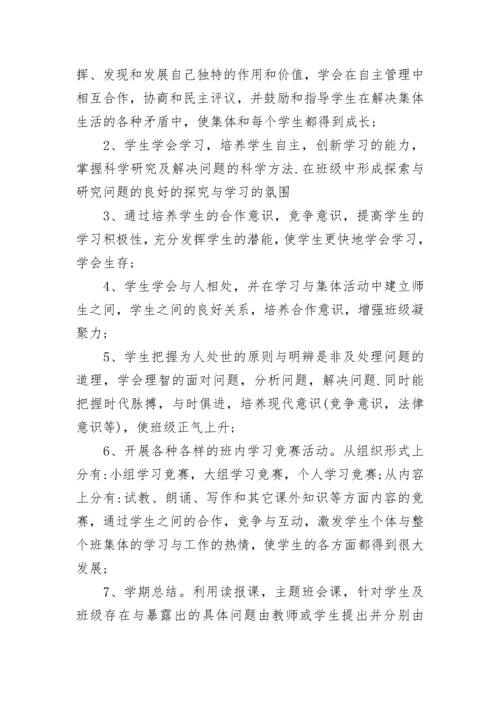 挥、发现和发展自己独特的作用和价值，学会在自主管理中相互合作，协商和民主评议，并鼓励和指导学生在解决集体生活的各种矛盾中，使集体和每个学生都得到成长；

2、学生学会学习，培养学生自主，创新学习的能力，掌握科学研究及解决问题的科学方法.在班级中形成探索与研究问题的良好的探究与学习的氛围

3、通过培养学生的合作意识，竞争意识，提高学生的学习积极性，充分发挥学生的潜能，使学生更快地学会学习，学会生存；

4、学生学会与人相处，并在学习与集体活动中建立师生之间，学生之间的良好关系，培养合作意识，增强班级凝聚力；

5、学生把握为人处世的原则与明辨是非及处理问题的道理，学会理智的面对问题，分析问题，解决问题.同时能把握时代脉搏，与时俱进，培养现代意识(竞争意识，法律意识等)，使班级正气上升；

6、开展各种各样的班内学习竞赛活动。从组织形式上分有:小组学习竞赛，大组学习竞赛，个人学习竞赛;从内容上分有:试教、朗诵、写作和其它课外知识等方面内容的竞赛，通过学生之间的合作，竞争与互动，激发学生个体与整个班集体的学习与工作的热情，使学生的各方面都得到很大发展；

7、学期总结。利用读报课，主题班会课，针对学生及班级存在与暴露出的具体问题由教师或学生提出并分别由